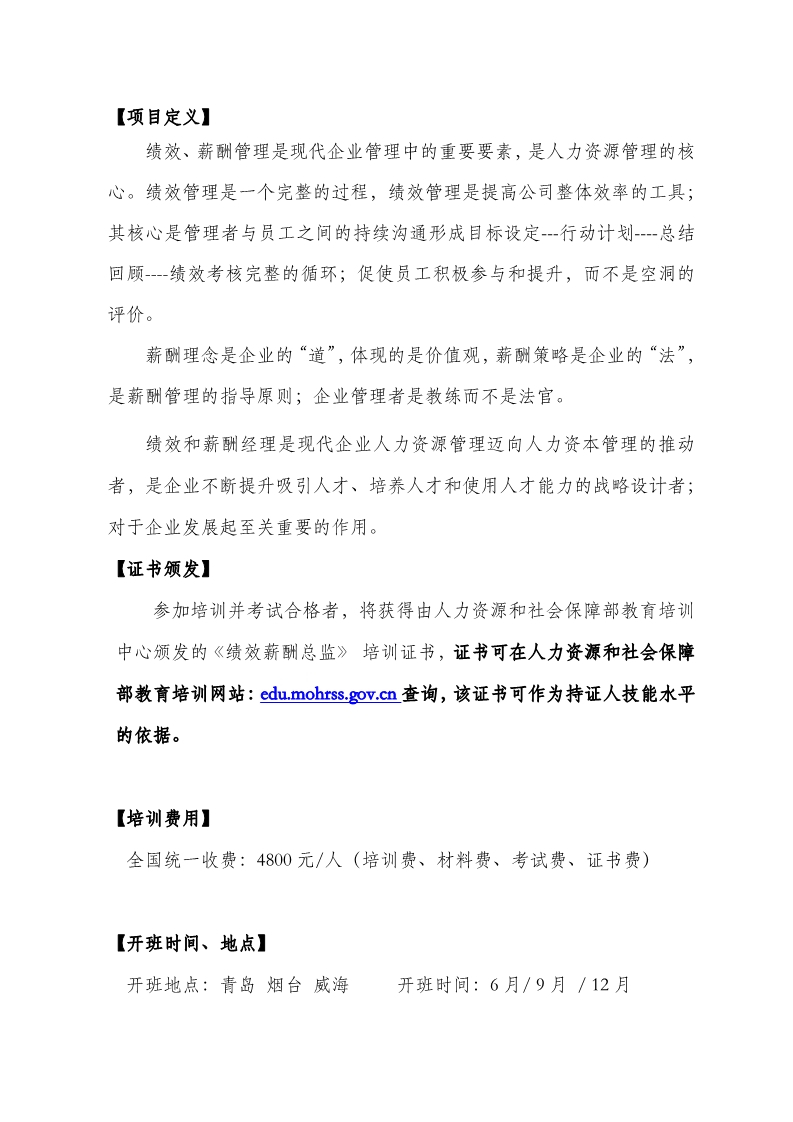 【项目定义】

绩效、薪酬管理是现代企业管理中的重要要素，是人力资源管理的核心。绩效管理是一个完整的过程，绩效管理是提高公司整体效率的工具；其核心是管理者与员工之间的持续沟通形成目标设定---行动计划----总结回顾----绩效考核完整的循环；促使员工积极参与和提升，而不是空洞的评价。

薪酬理念是企业的“道”，体现的是价值观，薪酬策略是企业的“法”，是薪酬管理的指导原则；企业管理者是教练而不是法官。

绩效和薪酬经理是现代企业人力资源管理迈向人力资本管理的推动者，是企业不断提升吸引人才、培养人才和使用人才能力的战略设计者；对于企业发展起至关重要的作用。

【证书颁发】

参加培训并考试合格者，将获得由人力资源和社会保障部教育培训中心颁发的《绩效薪酬总监》 培训证书，证书可在人力资源和社会保障部教育培训网站：edu.mohrss.gov.cn 查询，该证书可作为持证人技能水平的依据。

【培训费用】

全国统一收费：4800 元/人（培训费、材料费、考试费、证书费）

【开班时间、地点】

开班地点：青岛 烟台 威海 开班时间：6 月/ 9 月 / 12 月